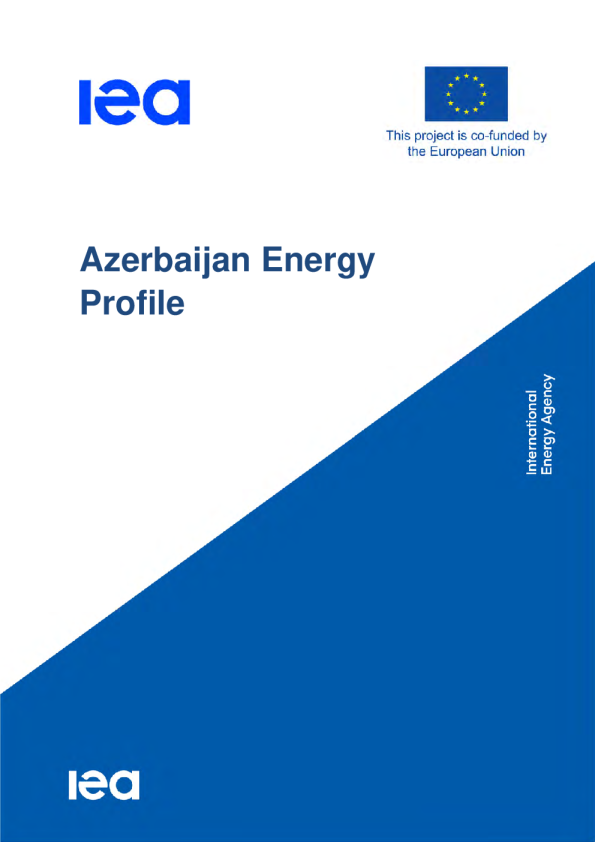 iea

This project is co-funded by
the European Union

Azerbaijan Energy Profile

International
Energy Agency

iea